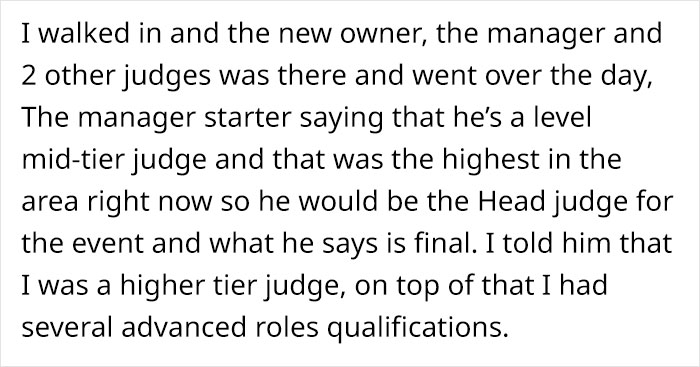 I walked in and the new owner, the manager and 2 other judges was there and went over the day, The manager starter saying that he's a level mid-tier judge and that was the highest in the area right now so he would be the Head judge for the event and what he says is final. I told him that I was a higher tier judge, on top of that I had several advanced roles qualifications.